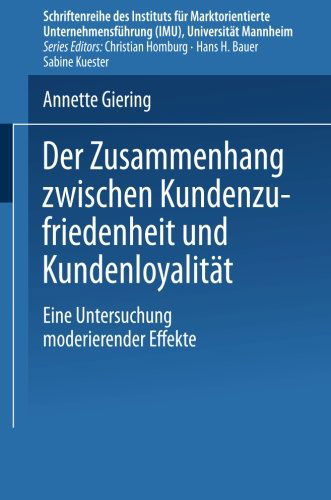 Schriftenreihe des Instituts für Marktorientierte Unternehmensführung (IMU), Universität Mannheim
Series Editors: Christian Homburg · Hans H. Bauer
Sabine Kuester

Annette Giering

Der Zusammenhang zwischen Kundenzufriedenheit und Kundenloyalität

Eine Untersuchung moderierender Effekte